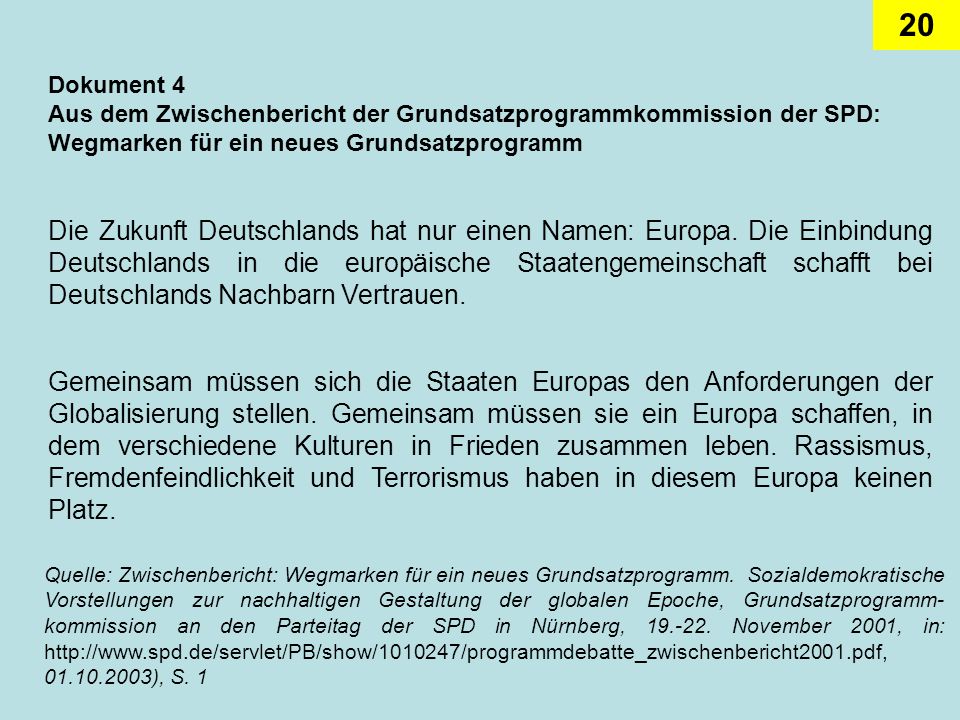 20

Dokument 4
Aus dem Zwischenbericht der Grundsatzprogrammkommission der SPD: Wegmarken für ein neues Grundsatzprogramm

Die Zukunft Deutschlands hat nur einen Namen: Europa. Die Einbindung Deutschlands in die europäische Staatengemeinschaft schafft bei Deutschlands Nachbarn Vertrauen.

Gemeinsam müssen sich die Staaten Europas den Anforderungen der Globalisierung stellen. Gemeinsam müssen sie ein Europa schaffen, in dem verschiedene Kulturen in Frieden zusammen leben. Rassismus, Fremdenfeindlichkeit und Terrorismus haben in diesem Europa keinen Platz.

Quelle: Zwischenbericht: Wegmarken für ein neues Grundsatzprogramm. Sozialdemokratische Vorstellungen zur nachhaltigen Gestaltung der globalen Epoche, Grundsatzprogrammkommission an den Parteitag der SPD in Nürnberg, 19.-22. November 2001, in: http://www.spd.de/servlet/PB/show/1010247/programmdebatte_zwischenbericht2001.pdf, 01.10.2003), S. 1